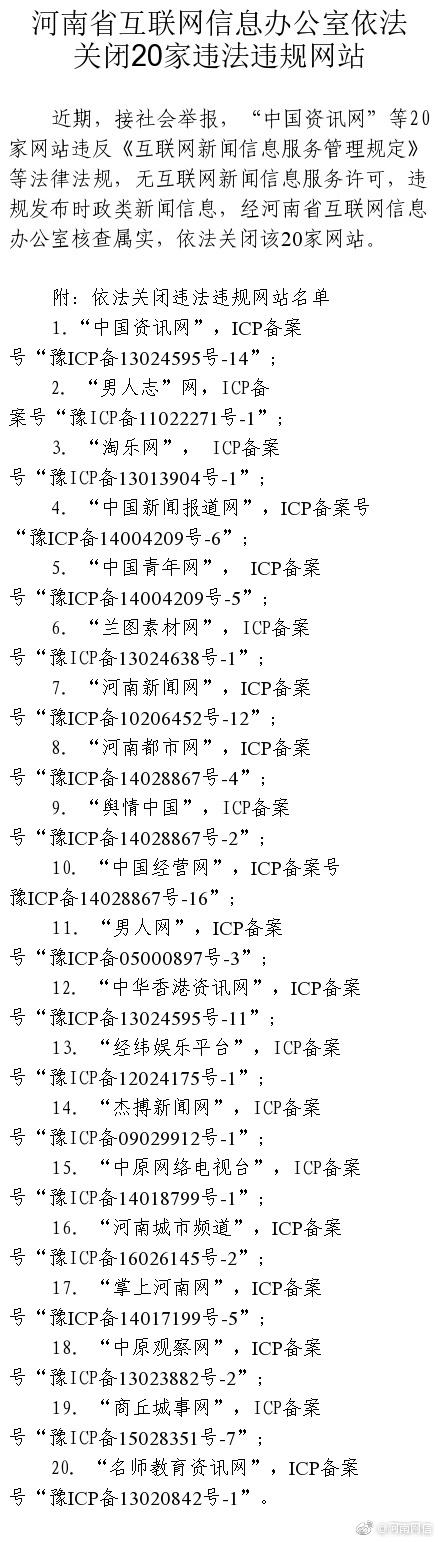 河南省互联网信息办公室依法关闭20家违法违规网站

近期，接社会举报，“中国资讯网”等20家网站违反《互联网新闻信息服务管理规定》等法律法规，无互联网新闻信息服务许可，违规发布时政类新闻信息，经河南省互联网信息办公室核查属实，依法关闭该20家网站。

附：依法关闭违法违规网站名单

1.“中国资讯网”，ICP备案号“豫ICP备13024595号-14”；

2.“男人志”网，ICP备案号“豫ICP备11022271号-1”；

3.“淘乐网”，ICP备案号“豫ICP备13013904号-1”；

4.“中国新闻报道网”，ICP备案号“豫ICP备14004209号-6”；

5.“中国青年网”，ICP备案号“豫ICP备14004209号-5”；

6.“兰图素材网”，ICP备案号“豫ICP备13024638号-1”；

7.“河南新闻网”，ICP备案号“豫ICP备10206452号-12”；

8.“河南都市网”，ICP备案号“豫ICP备14028867号-4”；

9.“舆情中国”，ICP备案号“豫ICP备14028867号-2”；

10.“中国经营网”，ICP备案号豫ICP备14028867号-16”；

11.“男人网”，ICP备案号“豫ICP备05000897号-3”；

12.“中华香港资讯网”，ICP备案号“豫ICP备13024595号-11”；

13.“经纬娱乐平台”，ICP备案号“豫ICP备12024175号-1”；

14.“杰搏新闻网”，ICP备案号“豫ICP备09029912号-1”；

15.“中原网络电视台”，ICP备案号“豫ICP备14018799号-1”；

16.“河南城市频道”，ICP备案号“豫ICP备16026145号-2”；

17.“掌上河南网”，ICP备案号“豫ICP备14017199号-5”；

18.“中原观察网”，ICP备案号“豫ICP备13023882号-2”；

19.“商丘城事网”，ICP备案号“豫ICP备15028351号-7”；

20.“名师教育资讯网”，ICP备案号“豫ICP备13020842号-1”。